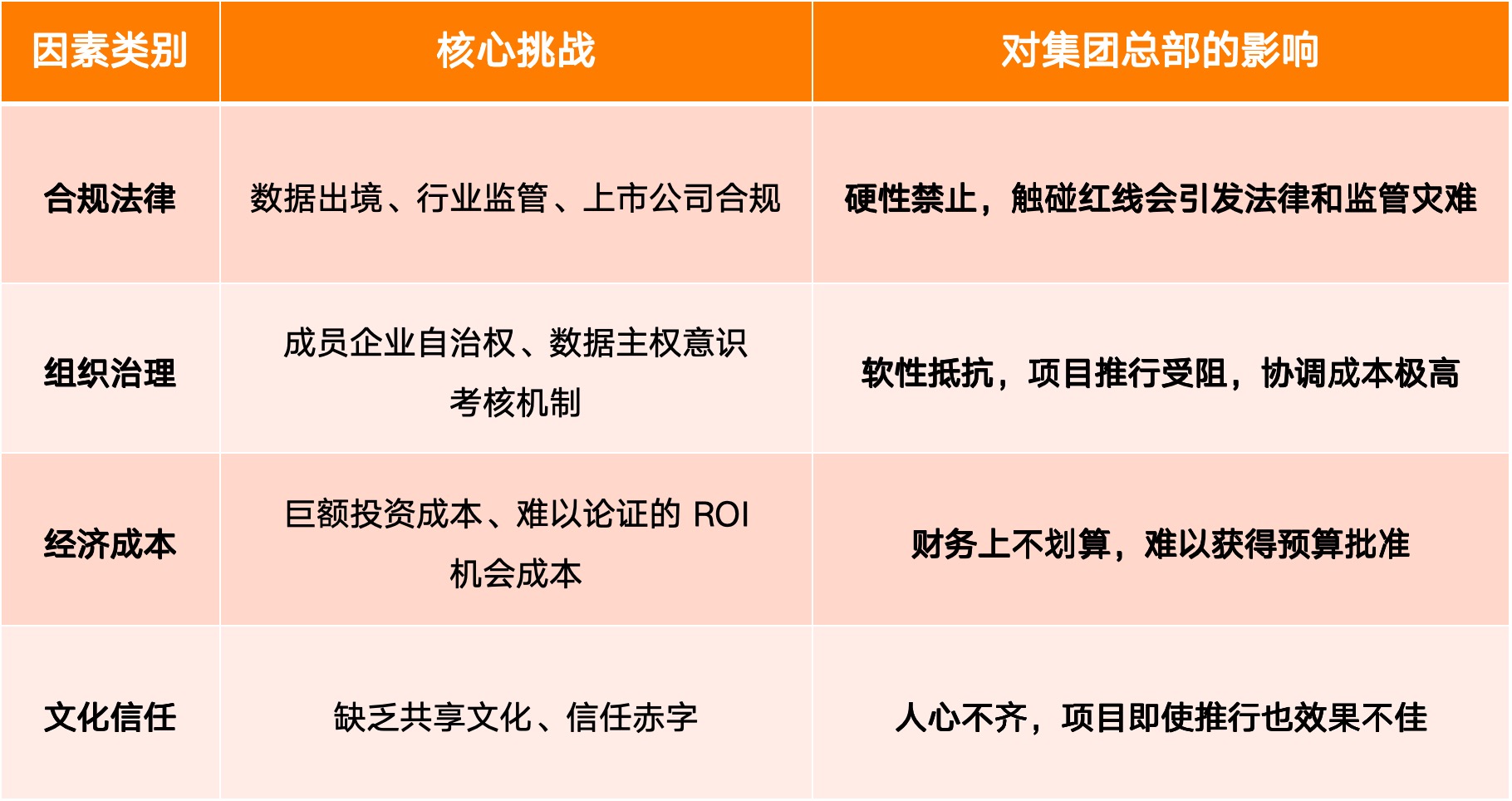 | 因素类别 | 核心挑战 | 对集团总部的影响 |
|---|---|---|
| 合规法律 | 数据出境、行业监管、上市公司合规 | 硬性禁止，触碰红线会引发法律和监管灾难 |
| 组织治理 | 成员企业自治权、数据主权意识 考核机制 | 软性抵抗，项目推行受阻，协调成本极高 |
| 经济成本 | 巨额投资成本、难以论证的ROI 机会成本 | 财务上不划算，难以获得预算批准 |
| 文化信任 | 缺乏共享文化、信任赤字 | 人心不齐，项目即使推行也效果不佳 |